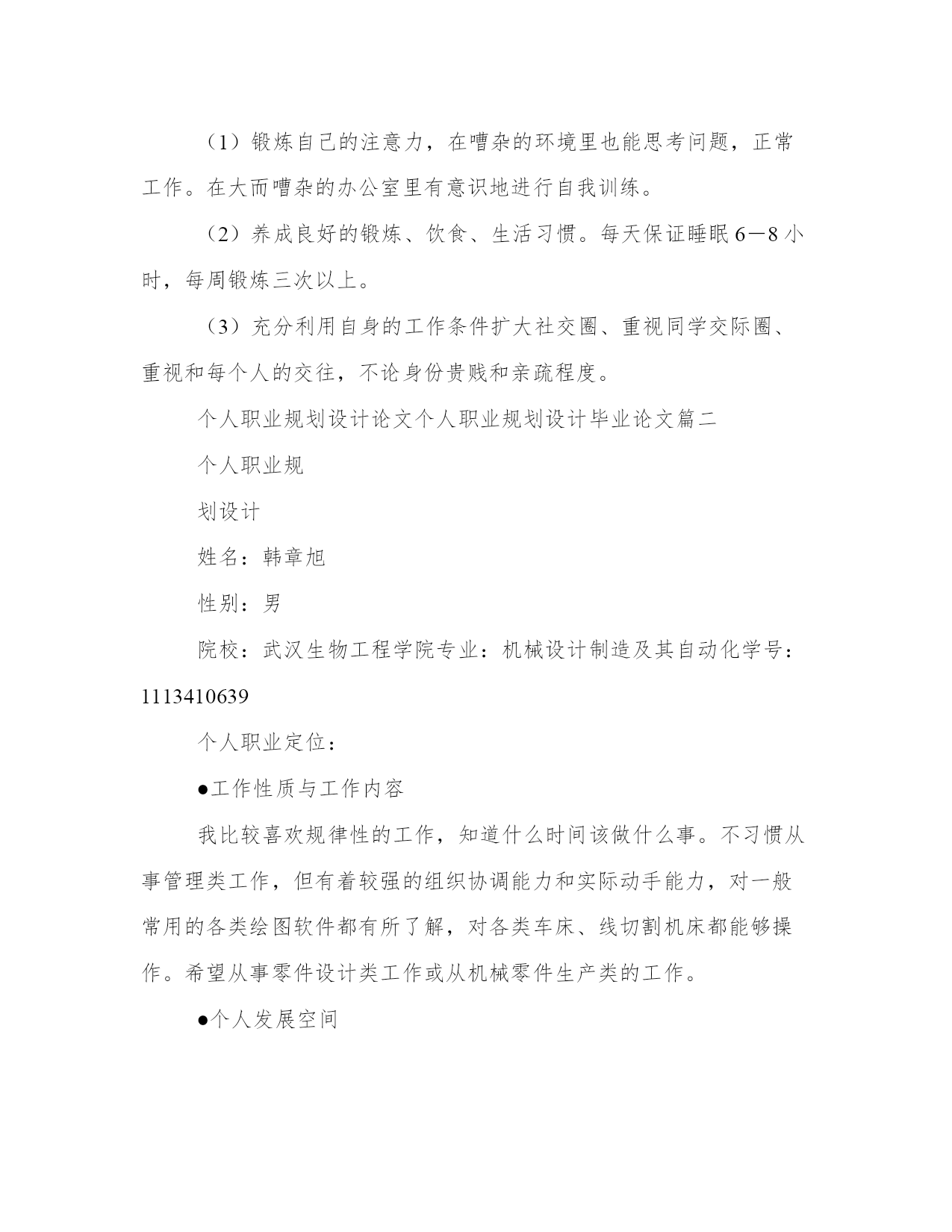 （1）锻炼自己的注意力，在嘈杂的环境里也能思考问题，正常工作。在大而嘈杂的办公室里有意识地进行自我训练。

（2）养成良好的锻炼、饮食、生活习惯。每天保证睡眠6—8小时，每周锻炼三次以上。

（3）充分利用自身的工作条件扩大社交圈、重视同学交际圈、重视和每个人的交往，不论身份贵贱和亲疏程度。

个人职业规划设计论文个人职业规划设计毕业论文篇二

个人职业规

划设计

姓名：韩章旭

性别：男

院校：武汉生物工程学院专业：机械设计制造及其自动化学号：1113410639

个人职业定位：

●工作性质与工作内容

我比较喜欢规律性的工作，知道什么时间该做什么事。不习惯从事管理类工作，但有着较强的组织协调能力和实际动手能力，对一般常用的各类绘图软件都有所了解，对各类车床、线切割机床都能够操作。希望从事零件设计类工作或从机械零件生产类的工作。

●个人发展空间